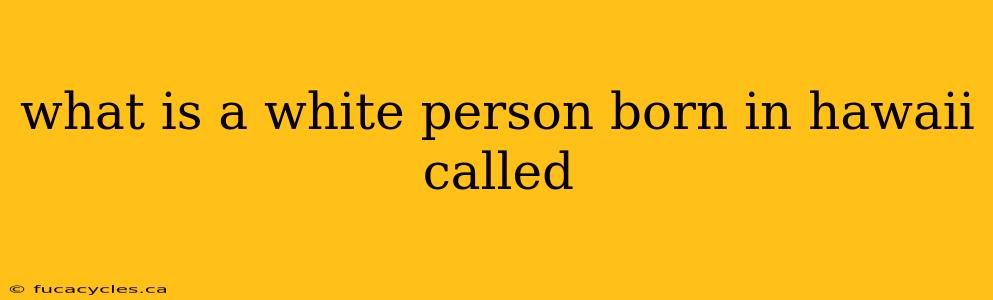 what is a white person born in hawaii called

© fucacycles.ca